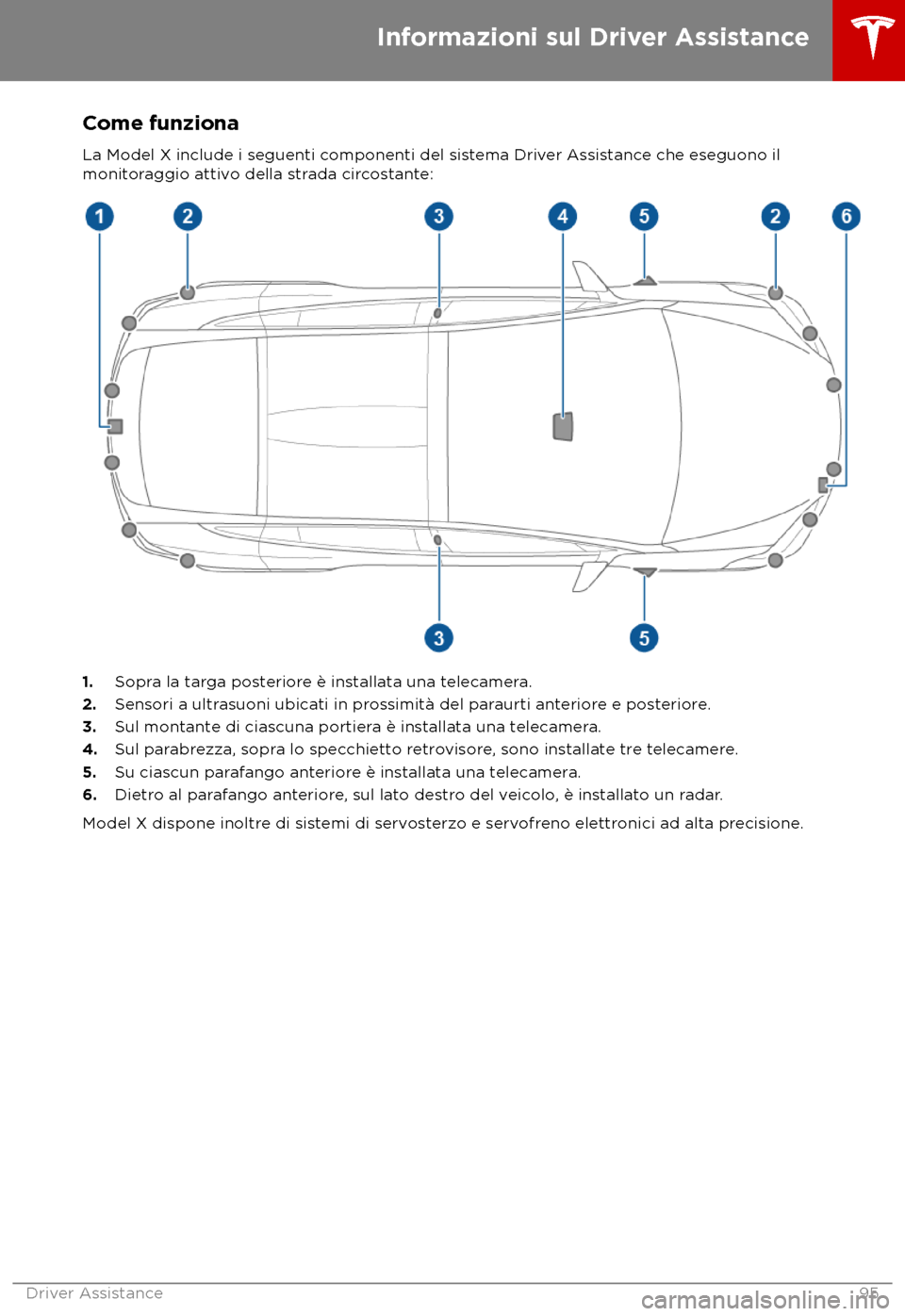 Informazioni sul Driver Assistance

Come funziona

La Model X include i seguenti componenti del sistema Driver Assistance che eseguono il monitoraggio attivo della strada circostante:

1 2 3 4 5 2 6

3 5

1. Sopra la targa posteriore è installata una telecamera.
2. Sensori a ultrasuoni ubicati in prossimità del paraurti anteriore e posteriore.
3. Sul montante di ciascuna portiera è installata una telecamera.
4. Sul parabrezza, sopra lo specchietto retrovisore, sono installate tre telecamere.
5. Su ciascun parafango anteriore è installata una telecamera.
6. Dietro al parafango anteriore, sul lato destro del veicolo, è installato un radar.

Model X dispone inoltre di sistemi di servosterzo e servofreno elettronici ad alta precisione.

Driver Assistance 95

carmanualsonline.info